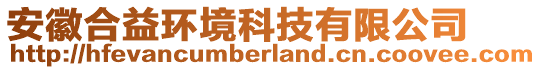 安徽合益环境科技有限公司
http://hfevancumberland.cn.coovee.com